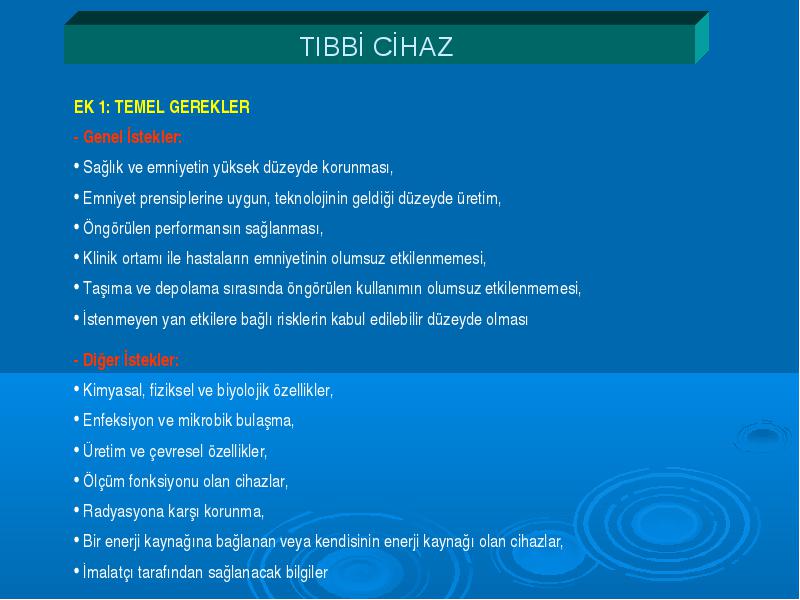 TIBBİ CİHAZ

EK 1: TEMEL GEREKLER

- Genel İstekler:

• Sağlık ve emniyetin yüksek düzeyde korunması,

• Emniyet prensiplerine uygun, teknolojinin geldiği düzeyde üretim,

• Öngörülen performansın sağlanması,

• Klinik ortamı ile hastaların emniyetinin olumsuz etkilenmemesi,

• Taşıma ve depolama sırasında öngörülen kullanımın olumsuz etkilenmemesi,

• İstenmeyen yan etkilere bağlı risklerin kabul edilebilir düzeyde olması

- Diğer İstekler:

• Kimyasal, fiziksel ve biyolojik özellikler,

• Enfeksiyon ve mikrobik bulaşma,

• Üretim ve çevresel özellikler,

• Ölçüm fonksiyonu olan cihazlar,

• Radyasyona karşı korunma,

• Bir enerji kaynağına bağlanan veya kendisinin enerji kaynağı olan cihazlar,

• İmalatçı tarafından sağlanacak bilgiler